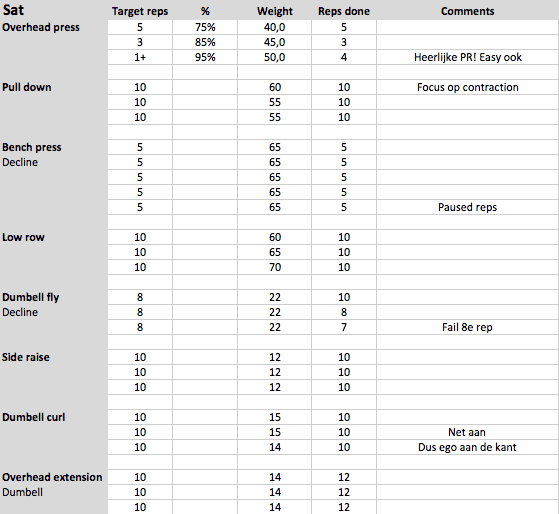 | Sat | Target reps | % | Weight | Reps done | Comments |
|---|---|---|---|---|---|
| Overhead press | 5 | 75% | 40,0 | 5 | |
| | 3 | 85% | 45,0 | 3 | |
| | 1+ | 95% | 50,0 | 4 | Heerlijke PR! Easy ook |
| | | | | | |
| Pull down | 10 | | 60 | 10 | Focus op contraction |
| | 10 | | 55 | 10 | |
| | 10 | | 55 | 10 | |
| | | | | | |
| Bench press | 5 | | 65 | 5 | |
| Decline | 5 | | 65 | 5 | |
| | 5 | | 65 | 5 | |
| | 5 | | 65 | 5 | |
| | 5 | | 65 | 5 | Paused reps |
| | | | | | |
| Low row | 10 | | 60 | 10 | |
| | 10 | | 65 | 10 | |
| | 10 | | 70 | 10 | |
| | | | | | |
| Dumbell fly | 8 | | 22 | 10 | |
| Decline | 8 | | 22 | 8 | |
| | 8 | | 22 | 7 | Fail 8e rep |
| | | | | | |
| Side raise | 10 | | 12 | 10 | |
| | 10 | | 12 | 10 | |
| | 10 | | 12 | 10 | |
| | | | | | |
| Dumbell curl | 10 | | 15 | 10 | |
| | 10 | | 15 | 10 | Net aan |
| | 10 | | 14 | 10 | Dus ego aan de kant |
| | | | | | |
| Overhead extension | 10 | | 14 | 12 | |
| Dumbell | 10 | | 14 | 12 | |
| | 10 | | 14 | 12 | |